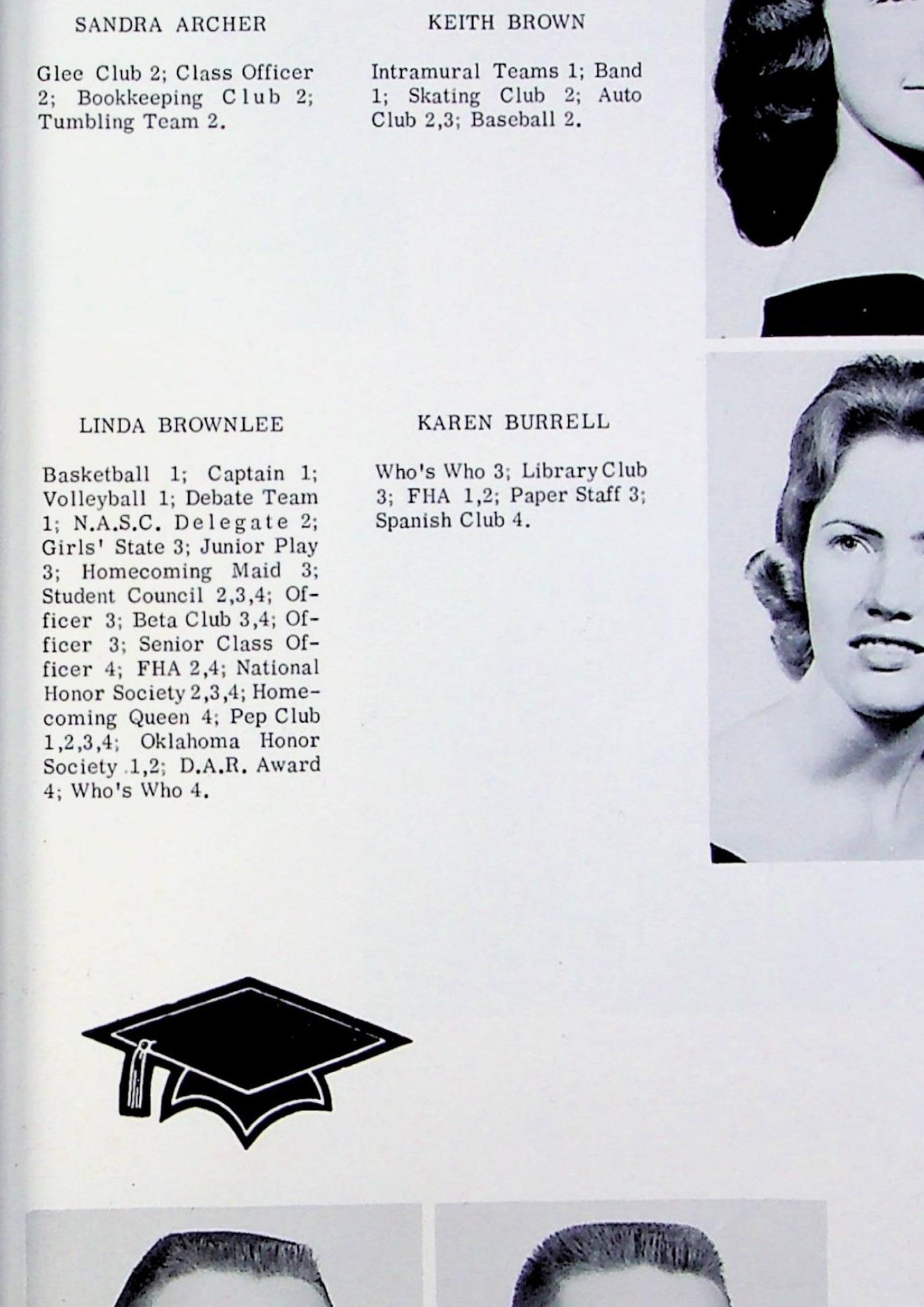 SANDRA ARCHER

Glee Club 2; Class Officer 2; Bookkeeping Club 2; Tumbling Team 2.

KEITH BROWN

Intramural Teams 1; Band 1; Skating Club 2; Auto Club 2,3; Baseball 2.

LINDA BROWNLEE

Basketball 1; Captain 1; Volleyball 1; Debate Team 1; N.A.S.C. Delegate 2; Girls' State 3; Junior Play 3; Homecoming Maid 3; Student Council 2,3,4; Officer 3; Beta Club 3,4; Officer 3; Senior Class Officer 4; FHA 2,4; National Honor Society 2,3,4; Homecoming Queen 4; Pep Club 1,2,3,4; Oklahoma Honor Society 1,2; D.A.R. Award 4; Who's Who 4.

KAREN BURRELL

Who's Who 3; Library Club 3; FHA 1,2; Paper Staff 3; Spanish Club 4.